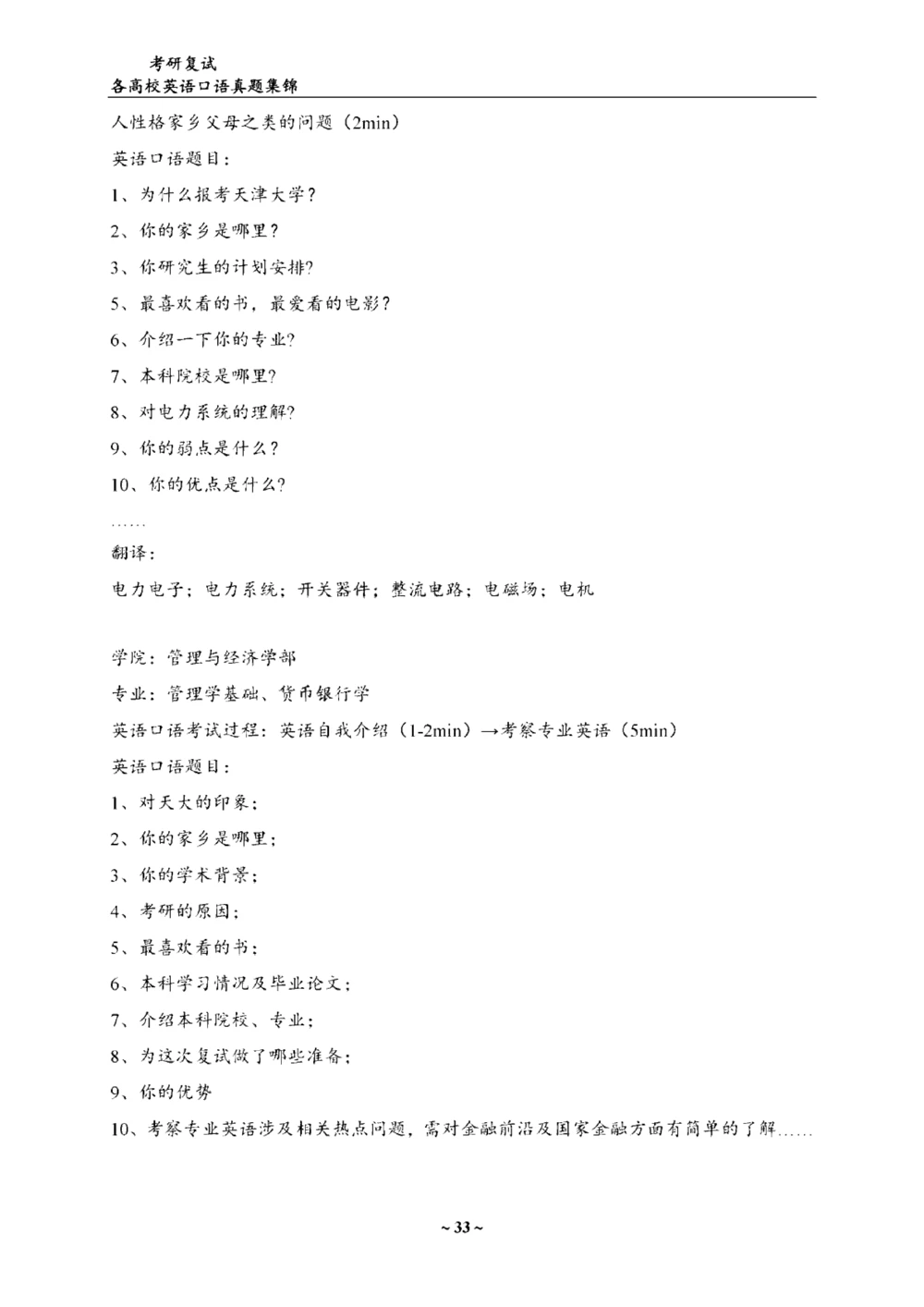 考研复试
各高校英语口语真题集锦

人性格家乡父母之类的问题（2min）

英语口语题目：

1、为什么报考天津大学？

2、你的家乡是哪里？

3、你研究生的计划安排?

5、最喜欢看的书，最爱看的电影?

6、介绍一下你的专业?

7、本科院校是哪里?

8、对电力系统的理解?

9、你的弱点是什么？

10、你的优点是什么?

……

翻译：

电力电子；电力系统；开关器件；整流电路；电磁场；电机

学院：管理与经济学部

专业：管理学基础、货币银行学

英语口语考试过程：英语自我介绍（1-2min）→考察专业英语（5min）

英语口语题目：

1、对天大的印象；

2、你的家乡是哪里；

3、你的学术背景；

4、考研的原因；

5、最喜欢看的书；

6、本科学习情况及毕业论文；

7、介绍本科院校、专业；

8、为这次复试做了哪些准备；

9、你的优势

10、考察专业英语涉及相关热点问题，需对金融前沿及国家金融方面有简单的了解……

~ 33 ~